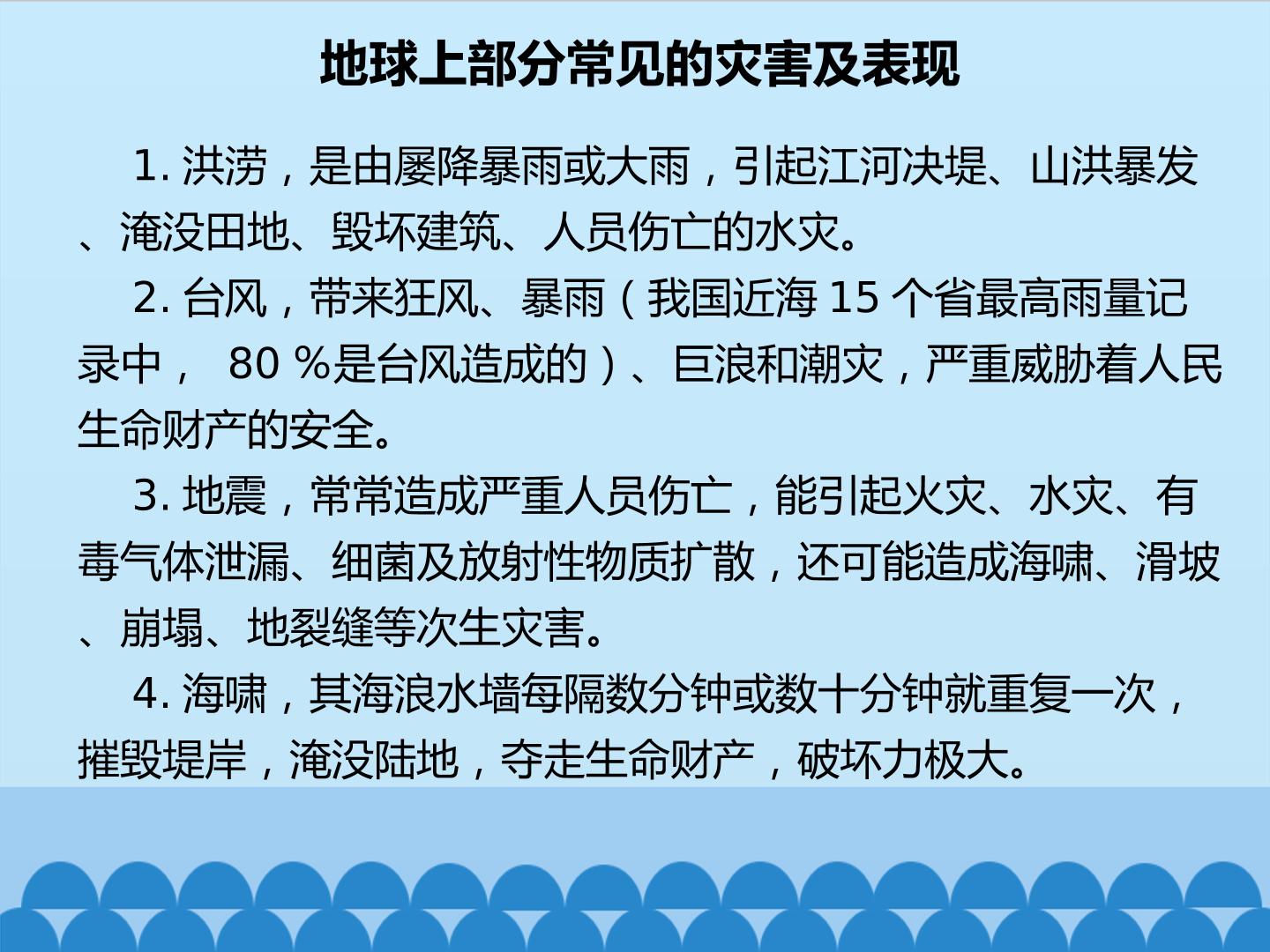 地球上部分常见的灾害及表现

1.洪涝，是由屡降暴雨或大雨，引起江河决堤、山洪暴发、淹没田地、毁坏建筑、人员伤亡的水灾。

2.台风，带来狂风、暴雨（我国近海15个省最高雨量记录中，80%是台风造成的）、巨浪和潮灾，严重威胁着人民生命财产的安全。

3.地震，常常造成严重人员伤亡，能引起火灾、水灾、有毒气体泄漏、细菌及放射性物质扩散，还可能造成海啸、滑坡、崩塌、地裂缝等次生灾害。

4.海啸，其海浪水墙每隔数分钟或数十分钟就重复一次，摧毁堤岸，淹没陆地，夺走生命财产，破坏力极大。